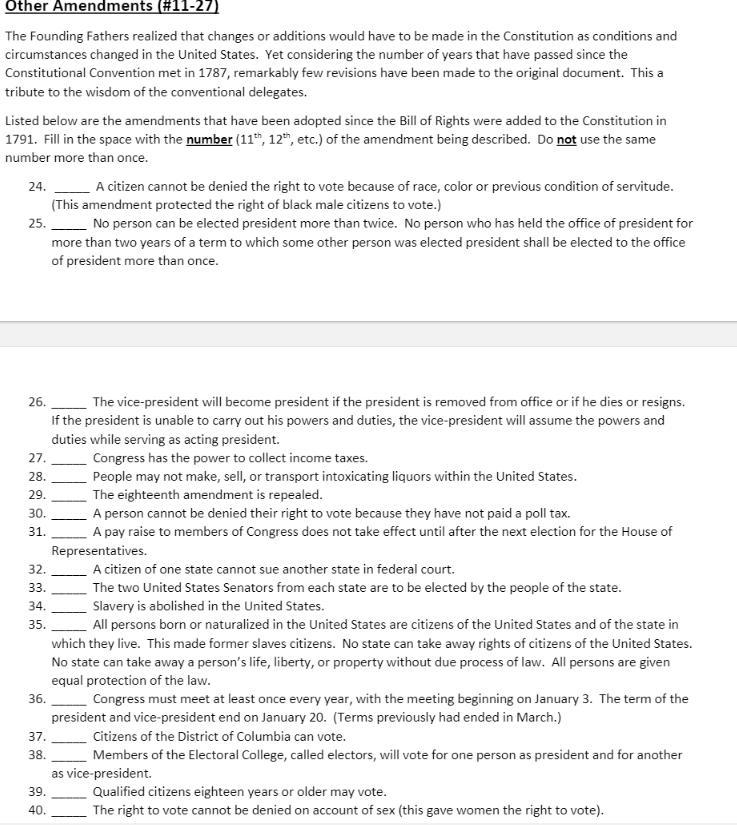 Other Amendments (#11-27)

The Founding Fathers realized that changes or additions would have to be made in the Constitution as conditions and circumstances changed in the United States. Yet considering the number of years that have passed since the Constitutional Convention met in 1787, remarkably few revisions have been made to the original document. This a tribute to the wisdom of the conventional delegates.

Listed below are the amendments that have been adopted since the Bill of Rights were added to the Constitution in 1791. Fill in the space with the number ($11^{th}$, $12^{th}$, etc.) of the amendment being described. Do not use the same number more than once.

24. _____ A citizen cannot be denied the right to vote because of race, color or previous condition of servitude. (This amendment protected the right of black male citizens to vote.)

25. _____ No person can be elected president more than twice. No person who has held the office of president for more than two years of a term to which some other person was elected president shall be elected to the office of president more than once.

26. _____ The vice-president will become president if the president is removed from office or if he dies or resigns. If the president is unable to carry out his powers and duties, the vice-president will assume the powers and duties while serving as acting president.

27. _____ Congress has the power to collect income taxes.

28. _____ People may not make, sell, or transport intoxicating liquors within the United States.

29. _____ The eighteenth amendment is repealed.

30. _____ A person cannot be denied their right to vote because they have not paid a poll tax.

31. _____ A pay raise to members of Congress does not take effect until after the next election for the House of Representatives.

32. _____ A citizen of one state cannot sue another state in federal court.

33. _____ The two United States Senators from each state are to be elected by the people of the state.

34. _____ Slavery is abolished in the United States.

35. _____ All persons born or naturalized in the United States are citizens of the United States and of the state in which they live. This made former slaves citizens. No state can take away rights of citizens of the United States. No state can take away a person's life, liberty, or property without due process of law. All persons are given equal protection of the law.

36. _____ Congress must meet at least once every year, with the meeting beginning on January 3. The term of the president and vice-president end on January 20. (Terms previously had ended in March.)

37. _____ Citizens of the District of Columbia can vote.

38. _____ Members of the Electoral College, called electors, will vote for one person as president and for another as vice-president.

39. _____ Qualified citizens eighteen years or older may vote.

40. _____ The right to vote cannot be denied on account of sex (this gave women the right to vote).